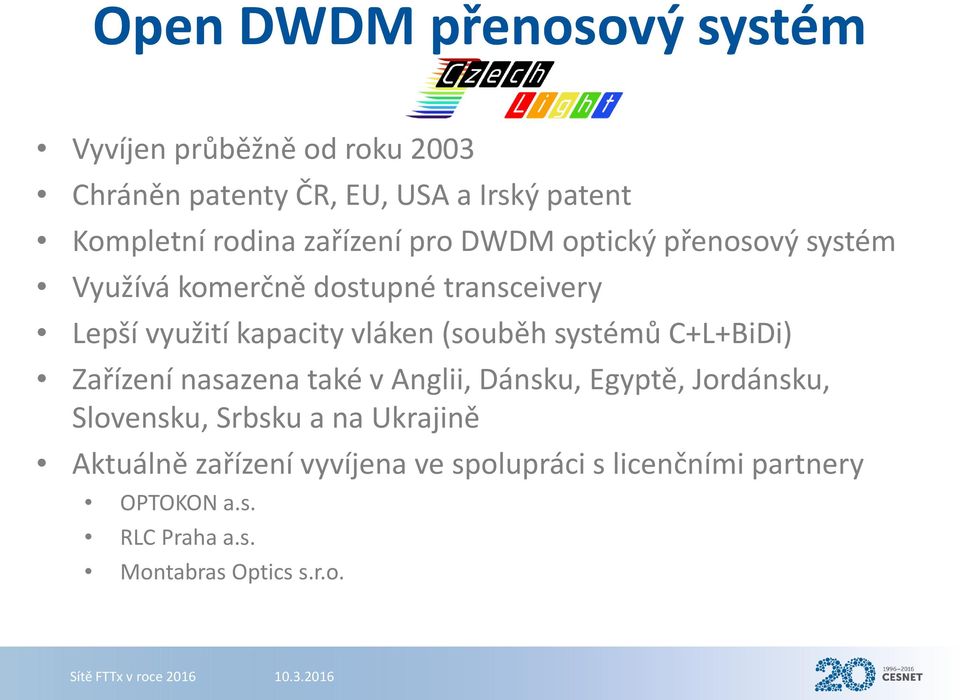 Open DWDM přenosový systém

Czech Light

• Vyvíjen průběžně od roku 2003
• Chráněn patenty ČR, EU, USA a Irský patent
• Kompletní rodina zařízení pro DWDM optický přenosový systém
• Využívá komerčně dostupné transceivery
• Lepší využití kapacity vláken (souběh systémů C+L+BiDi)
• Zařízení nasazena také v Anglii, Dánsku, Egyptě, Jordánsku, Slovensku, Srbsku a na Ukrajině
• Aktuálně zařízení vyvíjena ve spolupráci s licenčními partnery
  • OPTOKON a.s.
  • RLC Praha a.s.
  • Montabras Optics s.r.o.

Sítě FTTx v roce 2016 10.3.2016

20 1996–2016 CESNET